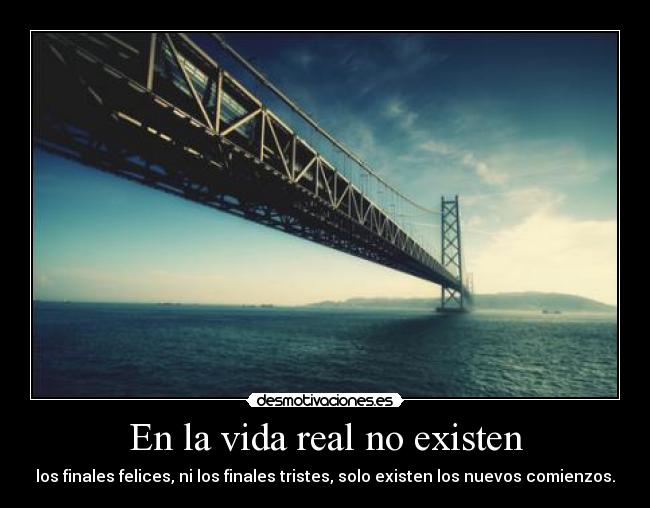 desmotivaciones.es

En la vida real no existen

los finales felices, ni los finales tristes, solo existen los nuevos comienzos.